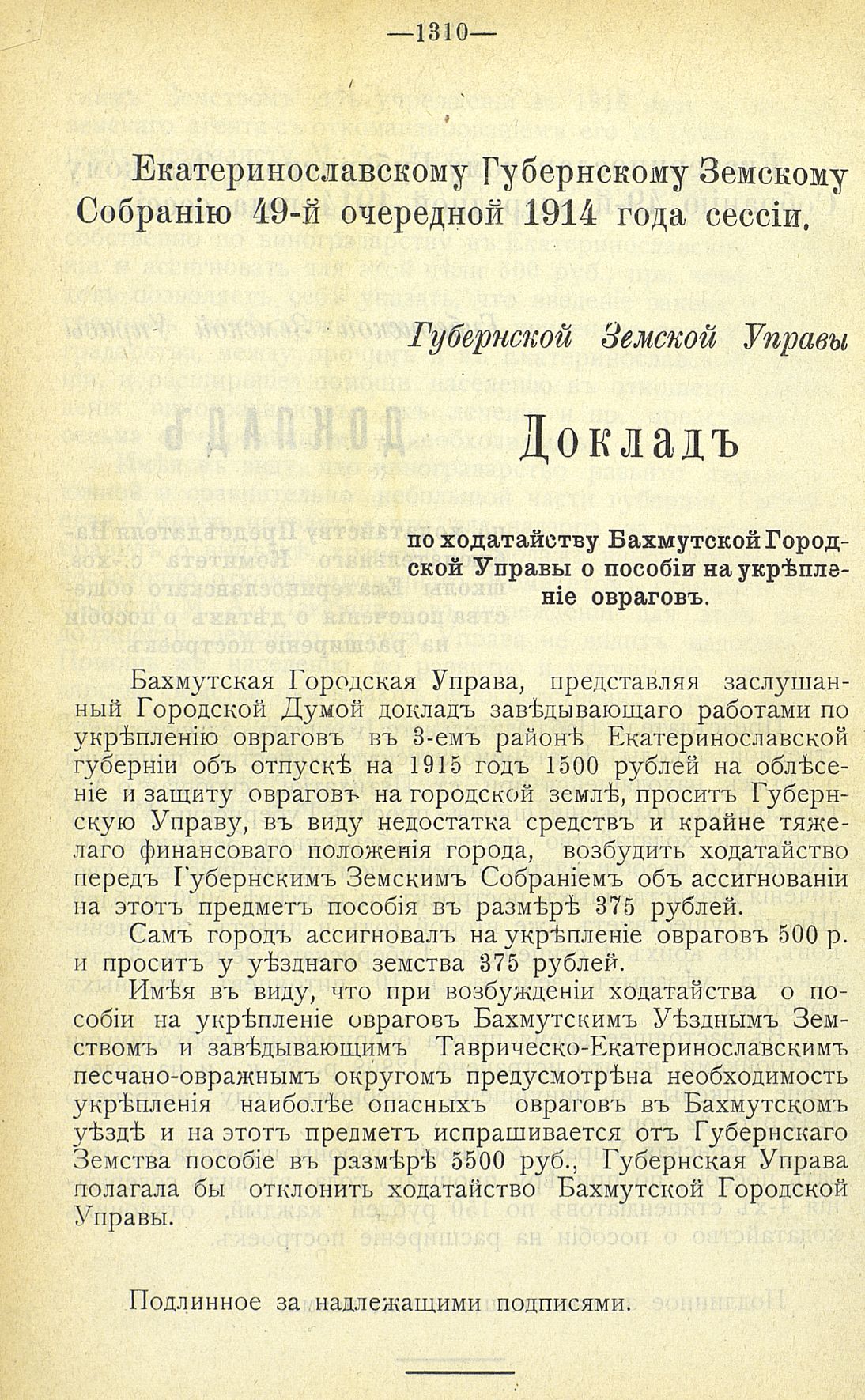 —1310—

Екатеринославскому Губернскому Земскому Собранію 49-й очередной 1914 года сессіи.

Губернской Земской Управы

Докладъ

по ходатайству Бахмутской Городской Управы о пособіи на укрѣпленіе овраговъ.

Бахмутская Городская Управа, представляя заслушанный Городской Думой докладъ завѣдывающаго работами по укрѣпленію овраговъ въ 3-емъ районѣ Екатеринославской губерніи объ отпускѣ на 1915 годъ 1500 рублей на облѣсеніе и защиту овраговъ на городской землѣ, проситъ Губернскую Управу, въ виду недостатка средствъ и крайне тяжелаго финансоваго положенія города, возбудить ходатайство передъ Губернскимъ Земскимъ Собраніемъ объ ассигнованіи на этотъ предметъ пособія въ размѣрѣ 375 рублей.

Самъ городъ ассигновалъ на укрѣпленіе овраговъ 500 р. и проситъ у уѣзднаго земства 375 рублей.

Имѣя въ виду, что при возбужденіи ходатайства о пособіи на укрѣпленіе овраговъ Бахмутскимъ Уѣзднымъ Земствомъ и завѣдывающимъ Таврическо-Екатеринославскимъ песчано-овражнымъ округомъ предусмотрѣна необходимость укрѣпленія наиболѣе опасныхъ овраговъ въ Бахмутскомъ уѣздѣ и на этотъ предметъ испрашивается отъ Губернскаго Земства пособіе въ размѣрѣ 5500 руб., Губернская Управа полагала бы отклонить ходатайство Бахмутской Городской Управы.

Подлинное за надлежащими подписями.